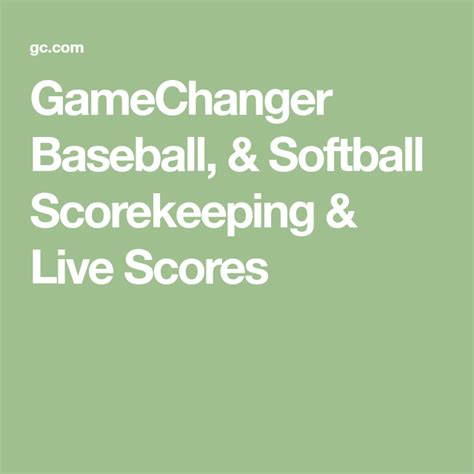 gc.com

GameChanger Baseball, & Softball Scorekeeping & Live Scores